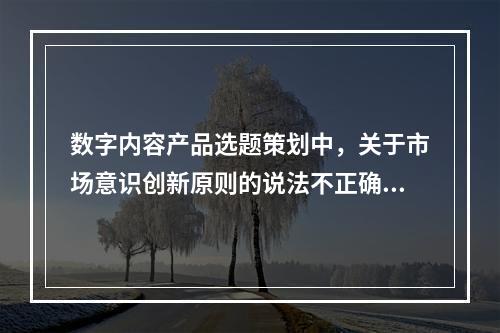 数字内容产品选题策划中，关于市场意识创新原则的说法不正确...